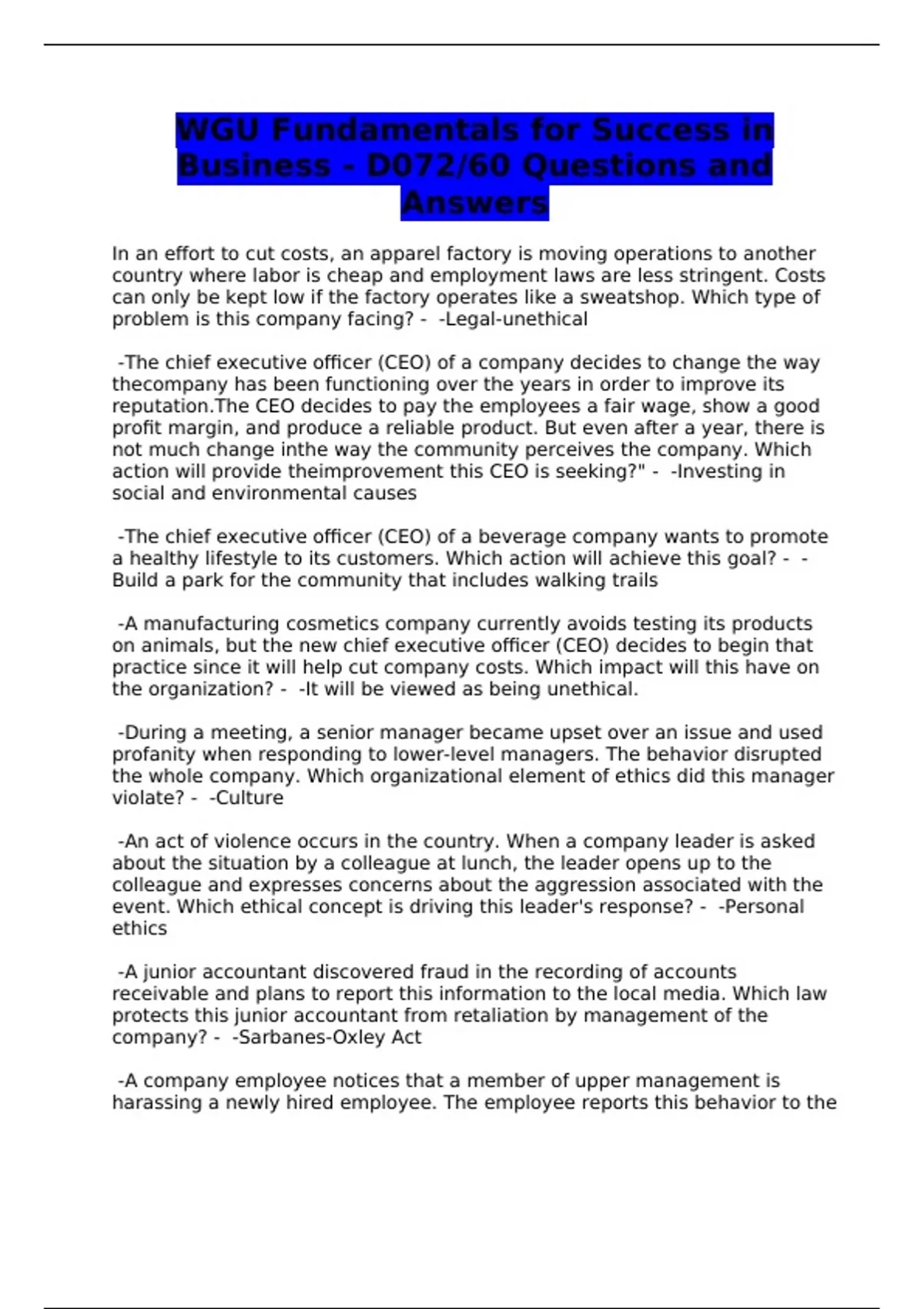 WGU Fundamentals for Success in Business - D072/60 Questions and Answers

In an effort to cut costs, an apparel factory is moving operations to another country where labor is cheap and employment laws are less stringent. Costs can only be kept low if the factory operates like a sweatshop. Which type of problem is this company facing? - -Legal-unethical

-The chief executive officer (CEO) of a company decides to change the way thecompany has been functioning over the years in order to improve its reputation.The CEO decides to pay the employees a fair wage, show a good profit margin, and produce a reliable product. But even after a year, there is not much change inthe way the community perceives the company. Which action will provide theimprovement this CEO is seeking?" - -Investing in social and environmental causes

-The chief executive officer (CEO) of a beverage company wants to promote a healthy lifestyle to its customers. Which action will achieve this goal? - -Build a park for the community that includes walking trails

-A manufacturing cosmetics company currently avoids testing its products on animals, but the new chief executive officer (CEO) decides to begin that practice since it will help cut company costs. Which impact will this have on the organization? - -It will be viewed as being unethical.

-During a meeting, a senior manager became upset over an issue and used profanity when responding to lower-level managers. The behavior disrupted the whole company. Which organizational element of ethics did this manager violate? - -Culture

-An act of violence occurs in the country. When a company leader is asked about the situation by a colleague at lunch, the leader opens up to the colleague and expresses concerns about the aggression associated with the event. Which ethical concept is driving this leader's response? - -Personal ethics

-A junior accountant discovered fraud in the recording of accounts receivable and plans to report this information to the local media. Which law protects this junior accountant from retaliation by management of the company? - -Sarbanes-Oxley Act

-A company employee notices that a member of upper management is harassing a newly hired employee. The employee reports this behavior to the